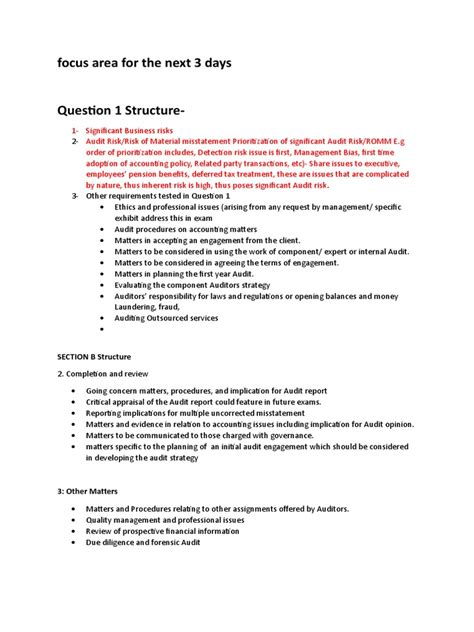 focus area for the next 3 days

Question 1 Structure-

1- Significant Business risks
2- Audit Risk/Risk of Material misstatement Prioritization of significant Audit Risk/ROMM E.g order of prioritization includes, Detection risk issue is first, Management Bias, first time adoption of accounting policy, Related party transactions, etc)- Share issues to executive, employees' pension benefits, deferred tax treatment, these are issues that are complicated by nature, thus inherent risk is high, thus poses significant Audit risk.
3- Other requirements tested in Question 1
• Ethics and professional issues (arising from any request by management/ specific exhibit address this in exam
• Audit procedures on accounting matters
• Matters in accepting an engagement from the client.
• Matters to be considered in using the work of component/ expert or internal Audit.
• Matters to be considered in agreeing the terms of engagement.
• Matters in planning the first year Audit.
• Evaluating the component Auditors strategy
• Auditors' responsibility for laws and regulations or opening balances and money Laundering, fraud,
• Auditing Outsourced services
•

SECTION B Structure

2. Completion and review

• Going concern matters, procedures, and implication for Audit report
• Critical appraisal of the Audit report could feature in future exams.
• Reporting implications for multiple uncorrected misstatement
• Matters and evidence in relation to accounting issues including implication for Audit opinion.
• Matters to be communicated to those charged with governance.
• matters specific to the planning of an initial audit engagement which should be considered in developing the audit strategy

3: Other Matters

• Matters and Procedures relating to other assignments offered by Auditors.
• Quality management and professional issues
• Review of prospective financial information
• Due diligence and forensic Audit